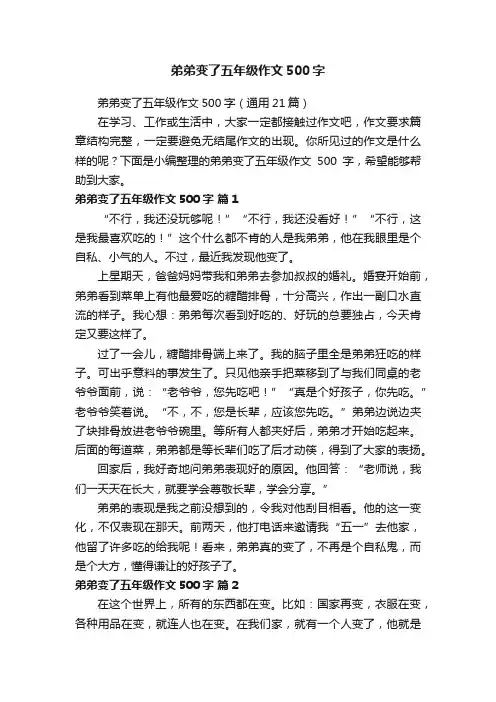 弟弟变了五年级作文500字

弟弟变了五年级作文500字（通用21篇）

在学习、工作或生活中，大家一定都接触过作文吧，作文要求篇章结构完整，一定要避免无结尾作文的出现。你所见过的作文是什么样的呢？下面是小编整理的弟弟变了五年级作文 500 字，希望能够帮助到大家。

弟弟变了五年级作文500字 篇1

“不行，我还没玩够呢！”“不行，我还没看好！”“不行，这是我最喜欢吃的！”这个什么都不肯的人是我弟弟，他在我眼里是个自私、小气的人。不过，最近我发现他变了。

上星期天，爸爸妈妈带我和弟弟去参加叔叔的婚礼。婚宴开始前，弟弟看到菜单上有他最爱吃的糖醋排骨，十分高兴，作出一副口水直流的样子。我心想：弟弟每次看到好吃的、好玩的总要独占，今天肯定又要这样了。

过了一会儿，糖醋排骨端上来了。我的脑子里全是弟弟狂吃的样子。可出乎意料的事发生了。只见他亲手把菜移到了与我们同桌的老爷爷面前，说：“老爷爷，您先吃吧！”“真是个好孩子，你先吃。”老爷爷笑着说。“不，不，您是长辈，应该您先吃。”弟弟边说边夹了块排骨放进老爷爷碗里。等所有人都夹好后，弟弟才开始吃起来。后面的每道菜，弟弟都是等长辈们吃了后才动筷，得到了大家的表扬。

回家后，我好奇地问弟弟表现好的原因。他回答：“老师说，我们一天天在长大，就要学会尊敬长辈，学会分享。”

弟弟的表现是我之前没想到的，令我对他刮目相看。他的这一变化，不仅表现在那天。前两天，他打电话来邀请我“五一”去他家，他留了许多吃的给我呢！看来，弟弟真的变了，不再是个自私鬼，而是个大方，懂得谦让的好孩子了。

弟弟变了五年级作文500字 篇2

在这个世界上，所有的东西都在变。比如：国家再变，衣服在变，各种用品在变，就连人也在变。在我们家，就有一个人变了，他就是